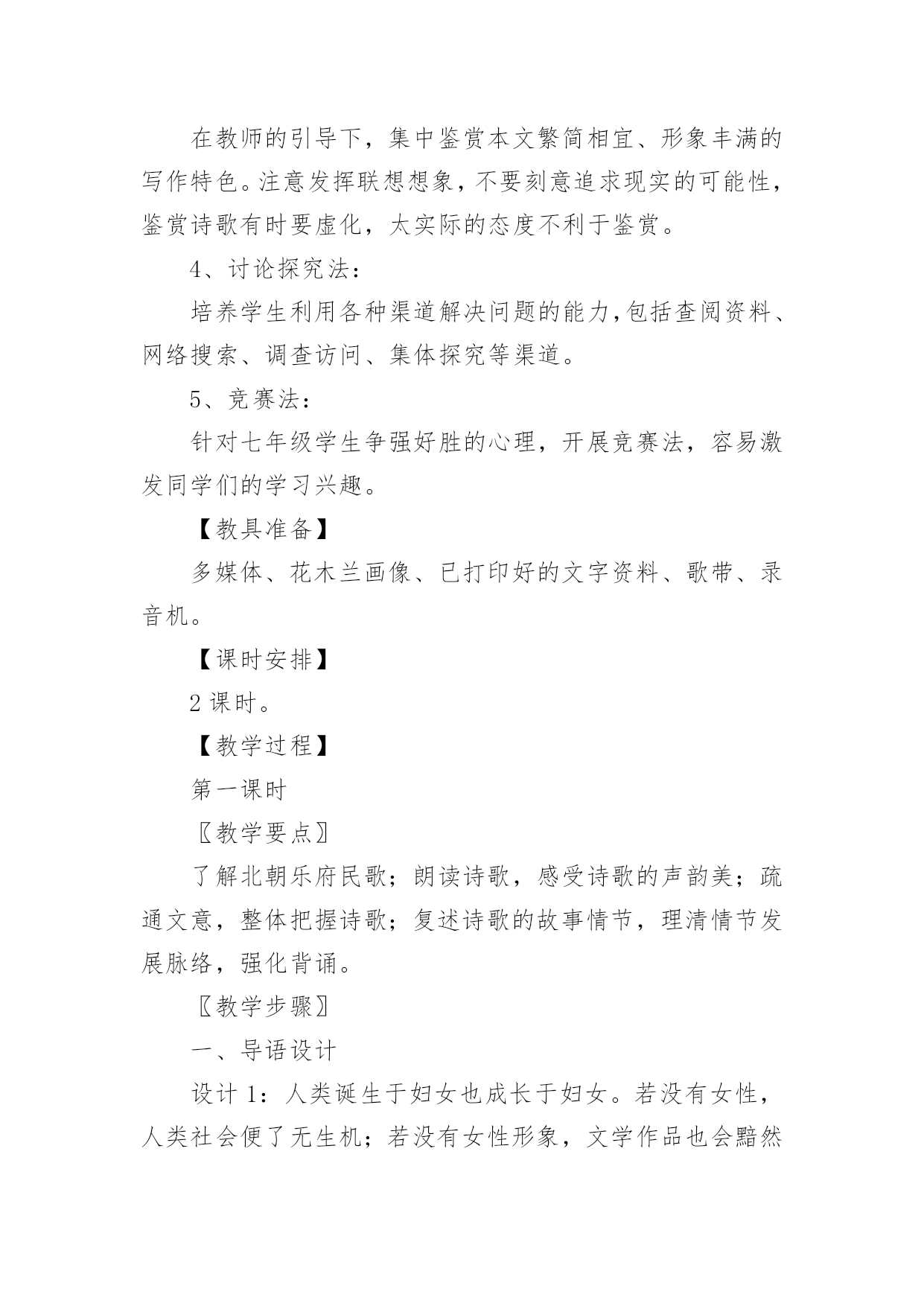 在教师的引导下，集中鉴赏本文繁简相宜、形象丰满的写作特色。注意发挥联想想象，不要刻意追求现实的可能性，鉴赏诗歌有时要虚化，太实际的态度不利于鉴赏。

4、讨论探究法：

培养学生利用各种渠道解决问题的能力,包括查阅资料、网络搜索、调查访问、集体探究等渠道。

5、竞赛法：

针对七年级学生争强好胜的心理，开展竞赛法，容易激发同学们的学习兴趣。

【教具准备】

多媒体、花木兰画像、已打印好的文字资料、歌带、录音机。

【课时安排】

2 课时。

【教学过程】

第一课时

〖教学要点〗

了解北朝乐府民歌；朗读诗歌，感受诗歌的声韵美；疏通文意，整体把握诗歌；复述诗歌的故事情节，理清情节发展脉络，强化背诵。

〖教学步骤〗

一、导语设计

设计 1：人类诞生于妇女也成长于妇女。若没有女性，人类社会便了无生机；若没有女性形象，文学作品也会黯然